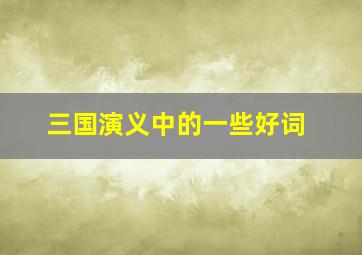 三国演义中的一些好词